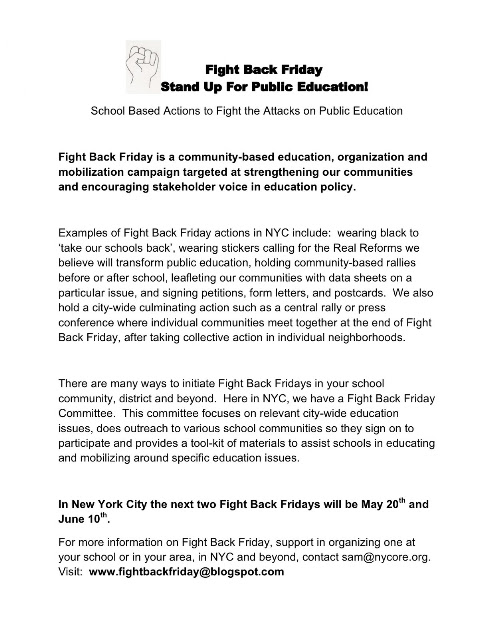 Fight Back Friday
Stand Up For Public Education!

School Based Actions to Fight the Attacks on Public Education

Fight Back Friday is a community-based education, organization and mobilization campaign targeted at strengthening our communities and encouraging stakeholder voice in education policy.

Examples of Fight Back Friday actions in NYC include: wearing black to 'take our schools back', wearing stickers calling for the Real Reforms we believe will transform public education, holding community-based rallies before or after school, leafleting our communities with data sheets on a particular issue, and signing petitions, form letters, and postcards. We also hold a city-wide culminating action such as a central rally or press conference where individual communities meet together at the end of Fight Back Friday, after taking collective action in individual neighborhoods.

There are many ways to initiate Fight Back Fridays in your school community, district and beyond. Here in NYC, we have a Fight Back Friday Committee. This committee focuses on relevant city-wide education issues, does outreach to various school communities so they sign on to participate and provides a tool-kit of materials to assist schools in educating and mobilizing around specific education issues.

In New York City the next two Fight Back Fridays will be May 20$^{th}$ and June 10$^{th}$.

For more information on Fight Back Friday, support in organizing one at your school or in your area, in NYC and beyond, contact sam@nycore.org. Visit: www.fightbackfriday@blogspot.com